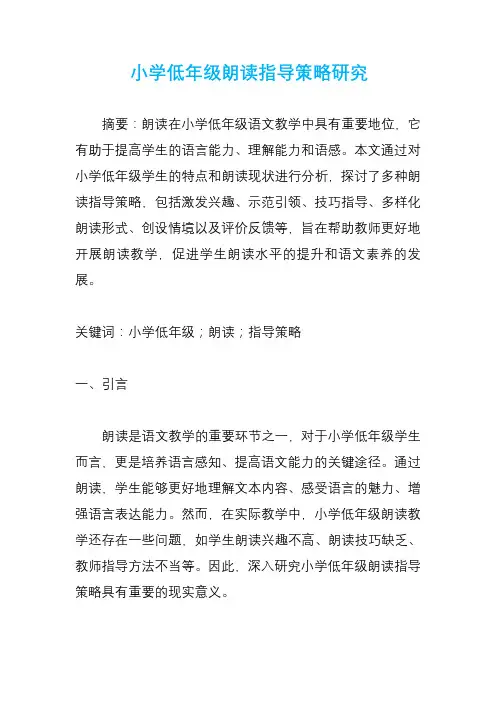 小学低年级朗读指导策略研究

摘要：朗读在小学低年级语文教学中具有重要地位，它有助于提高学生的语言能力、理解能力和语感。本文通过对小学低年级学生的特点和朗读现状进行分析，探讨了多种朗读指导策略，包括激发兴趣、示范引领、技巧指导、多样化朗读形式、创设情境以及评价反馈等，旨在帮助教师更好地开展朗读教学，促进学生朗读水平的提升和语文素养的发展。

关键词：小学低年级；朗读；指导策略

一、引言

朗读是语文教学的重要环节之一，对于小学低年级学生而言，更是培养语言感知、提高语文能力的关键途径。通过朗读，学生能够更好地理解文本内容、感受语言的魅力、增强语言表达能力。然而，在实际教学中，小学低年级朗读教学还存在一些问题，如学生朗读兴趣不高、朗读技巧缺乏、教师指导方法不当等。因此，深入研究小学低年级朗读指导策略具有重要的现实意义。